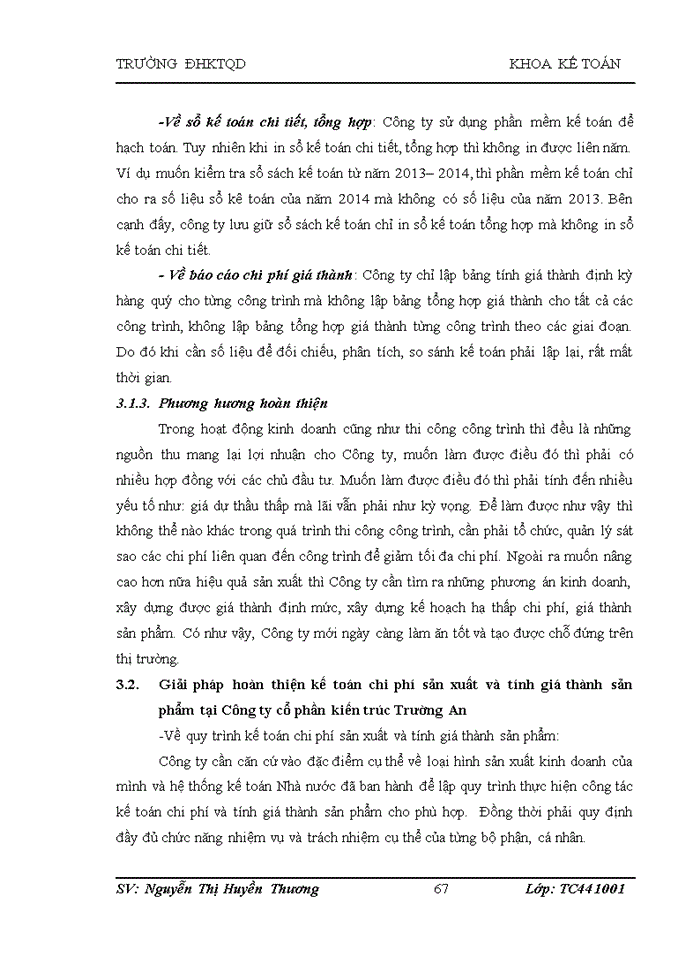 TRƯỜNG ĐHKTQD KHOA KẾ TOÁN

-Về sổ kế toán chi tiết, tổng hợp: Công ty sử dụng phần mềm kế toán để hạch toán. Tuy nhiên khi in sổ kế toán chi tiết, tổng hợp thì không in được liên năm. Ví dụ muốn kiểm tra sổ sách kế toán từ năm 2013– 2014, thì phần mềm kế toán chỉ cho ra số liệu sổ kê toán của năm 2014 mà không có số liệu của năm 2013. Bên cạnh đấy, công ty lưu giữ sổ sách kế toán chỉ in sổ kế toán tổng hợp mà không in sổ kế toán chi tiết.

- Về báo cáo chi phí giá thành: Công ty chỉ lập bảng tính giá thành định kỳ hàng quý cho từng công trình mà không lập bảng tổng hợp giá thành cho tất cả các công trình, không lập bảng tổng hợp giá thành từng công trình theo các giai đoạn. Do đó khi cần số liệu để đối chiếu, phân tích, so sánh kế toán phải lập lại, rất mất thời gian.

3.1.3. Phương hương hoàn thiện

Trong hoạt động kinh doanh cũng như thi công công trình thì đều là những nguồn thu mang lại lợi nhuận cho Công ty, muốn làm được điều đó thì phải có nhiều hợp đồng với các chủ đầu tư. Muốn làm được điều đó thì phải tính đến nhiều yếu tố như: giá dự thầu thấp mà lãi vẫn phải như kỳ vọng. Để làm được như vậy thì không thể nào khác trong quá trình thi công công trình, cần phải tổ chức, quản lý sát sao các chi phí liên quan đến công trình để giảm tối đa chi phí. Ngoài ra muốn nâng cao hơn nữa hiệu quả sản xuất thì Công ty cần tìm ra những phương án kinh doanh, xây dựng được giá thành định mức, xây dựng kế hoạch hạ thấp chi phí, giá thành sản phẩm. Có như vậy, Công ty mới ngày càng làm ăn tốt và tạo được chỗ đứng trên thị trường.

3.2. Giải pháp hoàn thiện kế toán chi phí sản xuất và tính giá thành sản phẩm tại Công ty cổ phần kiến trúc Trường An

-Về quy trình kế toán chi phí sản xuất và tính giá thành sản phẩm:

Công ty cần căn cứ vào đặc điểm cụ thể về loại hình sản xuất kinh doanh của mình và hệ thống kế toán Nhà nước đã ban hành để lập quy trình thực hiện công tác kế toán chi phí và tính giá thành sản phẩm cho phù hợp. Đồng thời phải quy định đầy đủ chức năng nhiệm vụ và trách nhiệm cụ thể của từng bộ phận, cá nhân.

SV: Nguyễn Thị Huyền Thương 67 Lớp: TC441001